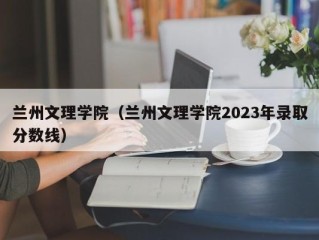 兰州文理学院（兰州文理学院2023年录取分数线）